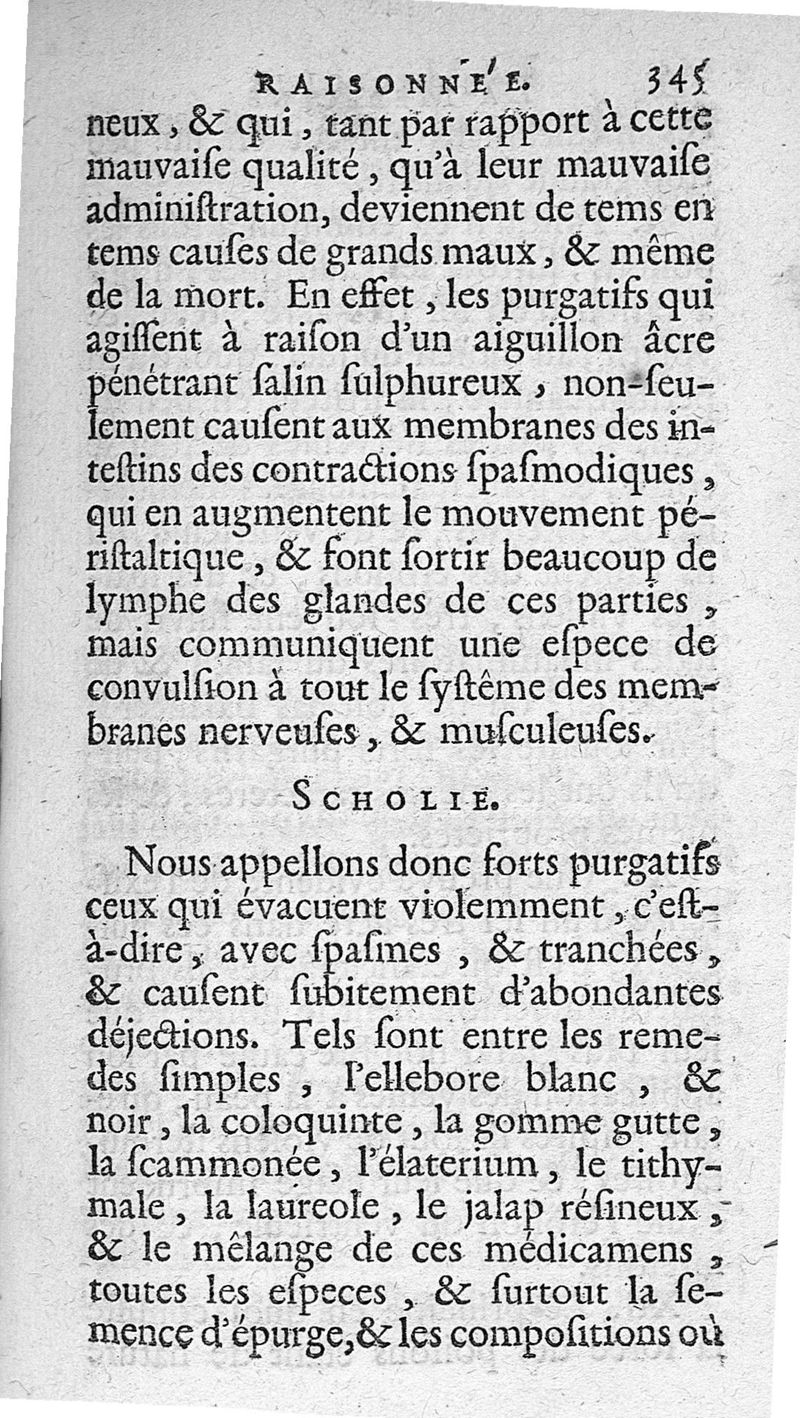 RAISONNÉE. 345

neux, & qui, tant par rapport à cette mauvaiſe qualité, qu'à leur mauvaiſe adminiſtration, deviennent de tems en tems cauſes de grands maux, & même de la mort. En effet, les purgatifs qui agiſſent à raiſon d'un aiguillon âcre pénétrant ſalin ſulphureux, non-ſeulement cauſent aux membranes des inteſtins des contractions ſpaſmodiques, qui en augmentent le mouvement périſtaltique, & font ſortir beaucoup de lymphe des glandes de ces parties, mais communiquent une eſpece de convulſion à tout le ſyſtême des membranes nerveuſes, & muſculeuſes.

SCHOLIE.

Nous appellons donc forts purgatifs ceux qui évacuent violemment, c'eſt-à-dire, avec ſpaſmes, & tranchées, & cauſent ſubitement d'abondantes déjections. Tels ſont entre les remedes ſimples, l'ellebore blanc, & noir, la coloquinte, la gomme gutte, la ſcammonée, l'élaterium, le tithymale, la laureole, le jalap réſineux, & le mêlange de ces médicamens, toutes les eſpeces, & ſurtout la ſemence d'épurge, & les compoſitions où